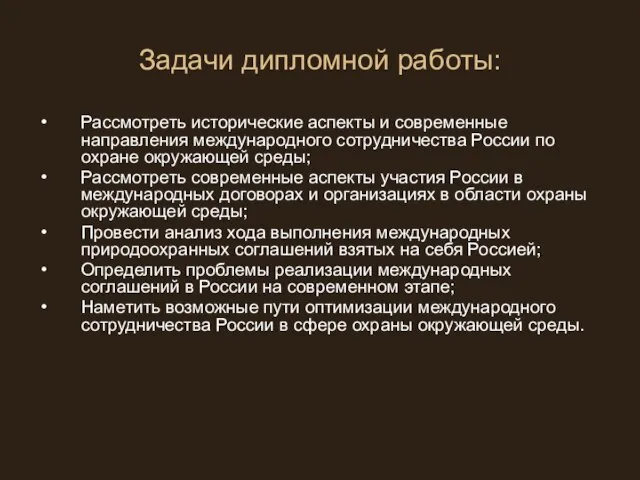 Задачи дипломной работы:

• Рассмотреть исторические аспекты и современные направления международного сотрудничества России по охране окружающей среды;
• Рассмотреть современные аспекты участия России в международных договорах и организациях в области охраны окружающей среды;
• Провести анализ хода выполнения международных природоохранных соглашений взятых на себя Россией;
• Определить проблемы реализации международных соглашений в России на современном этапе;
• Наметить возможные пути оптимизации международного сотрудничества России в сфере охраны окружающей среды.